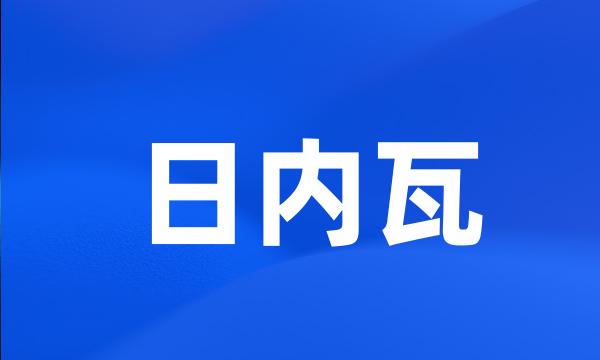 日内瓦